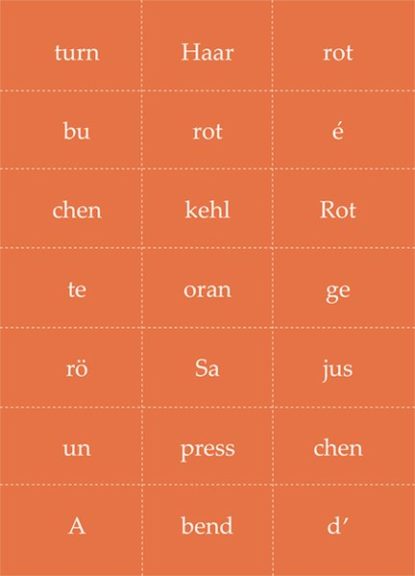 | turn | Haar | rot |
|---|---|---|
| bu | rot | é |
| chen | kehl | Rot |
| te | oran | ge |
| rö | Sa | jus |
| un | press | chen |
| A | bend | d' |